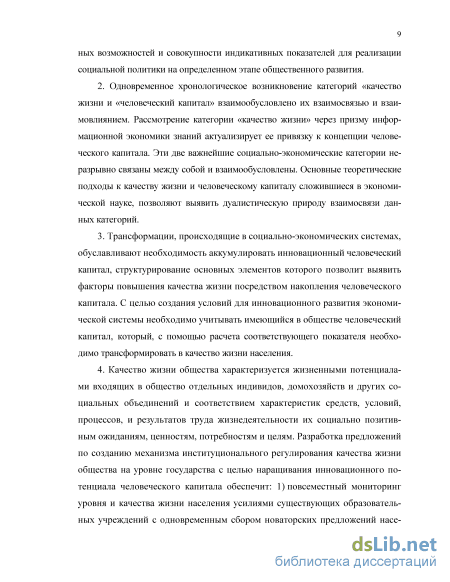 9

ных возможностей и совокупности индикативных показателей для реализации социальной политики на определенном этапе общественного развития.

2. Одновременное хронологическое возникновение категорий «качество жизни и «человеческий капитал» взаимообусловлено их взаимосвязью и взаимовлиянием. Рассмотрение категории «качество жизни» через призму информационной экономики знаний актуализирует ее привязку к концепции человеческого капитала. Эти две важнейшие социально-экономические категории неразрывно связаны между собой и взаимообусловлены. Основные теоретические подходы к качеству жизни и человеческому капиталу сложившиеся в экономической науке, позволяют выявить дуалистическую природу взаимосвязи данных категорий.

3. Трансформации, происходящие в социально-экономических системах, обуславливают необходимость аккумулировать инновационный человеческий капитал, структурирование основных элементов которого позволит выявить факторы повышения качества жизни посредством накопления человеческого капитала. С целью создания условий для инновационного развития экономической системы необходимо учитывать имеющийся в обществе человеческий капитал, который, с помощью расчета соответствующего показателя необходимо трансформировать в качество жизни населения.

4. Качество жизни общества характеризуется жизненными потенциалами входящих в общество отдельных индивидов, домохозяйств и других социальных объединений и соответствием характеристик средств, условий, процессов, и результатов труда жизнедеятельности их социально позитивным ожиданиям, ценностям, потребностям и целям. Разработка предложений по созданию механизма институционального регулирования качества жизни общества на уровне государства с целью наращивания инновационного потенциала человеческого капитала обеспечит: 1) повсеместный мониторинг уровня и качества жизни населения усилиями существующих образовательных учреждений с одновременным сбором новаторских предложений насе-

dsLib.net
библиотека диссертаций